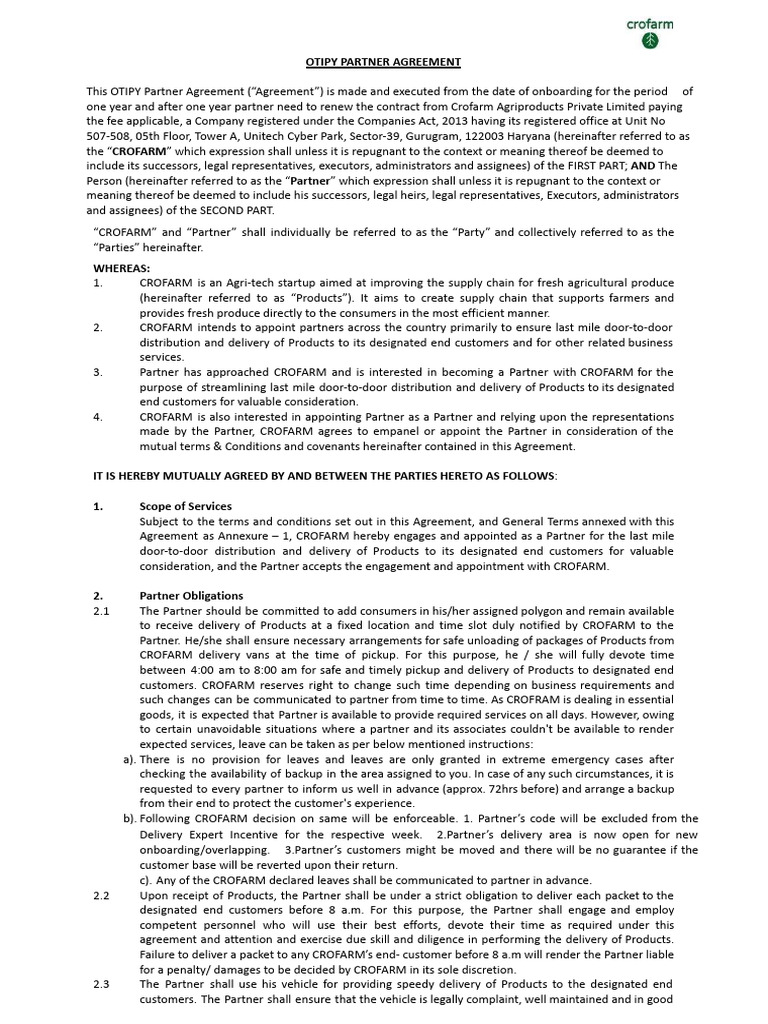 crofarm

OTIPY PARTNER AGREEMENT

This OTIPY Partner Agreement ("Agreement") is made and executed from the date of onboarding for the period of one year and after one year partner need to renew the contract from Crofarm Agriproducts Private Limited paying the fee applicable, a Company registered under the Companies Act, 2013 having its registered office at Unit No 507-508, 05th Floor, Tower A, Unitech Cyber Park, Sector-39, Gurugram, 122003 Haryana (hereinafter referred to as the "CROFARM" which expression shall unless it is repugnant to the context or meaning thereof be deemed to include its successors, legal representatives, executors, administrators and assignees) of the FIRST PART; AND The Person (hereinafter referred to as the "Partner" which expression shall unless it is repugnant to the context or meaning thereof be deemed to include his successors, legal heirs, legal representatives, Executors, administrators and assignees) of the SECOND PART.

"CROFARM" and "Partner" shall individually be referred to as the "Party" and collectively referred to as the "Parties" hereinafter.

WHEREAS:
1. CROFARM is an Agri-tech startup aimed at improving the supply chain for fresh agricultural produce (hereinafter referred to as "Products"). It aims to create supply chain that supports farmers and provides fresh produce directly to the consumers in the most efficient manner.
2. CROFARM intends to appoint partners across the country primarily to ensure last mile door-to-door distribution and delivery of Products to its designated end customers and for other related business services.
3. Partner has approached CROFARM and is interested in becoming a Partner with CROFARM for the purpose of streamlining last mile door-to-door distribution and delivery of Products to its designated end customers for valuable consideration.
4. CROFARM is also interested in appointing Partner as a Partner and relying upon the representations made by the Partner, CROFARM agrees to empanel or appoint the Partner in consideration of the mutual terms & Conditions and covenants hereinafter contained in this Agreement.

IT IS HEREBY MUTUALLY AGREED BY AND BETWEEN THE PARTIES HERETO AS FOLLOWS:

1. Scope of Services
Subject to the terms and conditions set out in this Agreement, and General Terms annexed with this Agreement as Annexure – 1, CROFARM hereby engages and appointed as a Partner for the last mile door-to-door distribution and delivery of Products to its designated end customers for valuable consideration, and the Partner accepts the engagement and appointment with CROFARM.

2. Partner Obligations
2.1 The Partner should be committed to add consumers in his/her assigned polygon and remain available to receive delivery of Products at a fixed location and time slot duly notified by CROFARM to the Partner. He/she shall ensure necessary arrangements for safe unloading of packages of Products from CROFARM delivery vans at the time of pickup. For this purpose, he / she will fully devote time between 4:00 am to 8:00 am for safe and timely pickup and delivery of Products to designated end customers. CROFARM reserves right to change such time depending on business requirements and such changes can be communicated to partner from time to time. As CROFRAM is dealing in essential goods, it is expected that Partner is available to provide required services on all days. However, owing to certain unavoidable situations where a partner and its associates couldn't be available to render expected services, leave can be taken as per below mentioned instructions:
a). There is no provision for leaves and leaves are only granted in extreme emergency cases after checking the availability of backup in the area assigned to you. In case of any such circumstances, it is requested to every partner to inform us well in advance (approx. 72hrs before) and arrange a backup from their end to protect the customer's experience.
b). Following CROFARM decision on same will be enforceable. 1. Partner's code will be excluded from the Delivery Expert Incentive for the respective week. 2.Partner's delivery area is now open for new onboarding/overlapping. 3.Partner's customers might be moved and there will be no guarantee if the customer base will be reverted upon their return.
c). Any of the CROFARM declared leaves shall be communicated to partner in advance.
2.2 Upon receipt of Products, the Partner shall be under a strict obligation to deliver each packet to the designated end customers before 8 a.m. For this purpose, the Partner shall engage and employ competent personnel who will use their best efforts, devote their time as required under this agreement and attention and exercise due skill and diligence in performing the delivery of Products. Failure to deliver a packet to any CROFARM's end- customer before 8 a.m will render the Partner liable for a penalty/ damages to be decided by CROFARM in its sole discretion.
2.3 The Partner shall use his vehicle for providing speedy delivery of Products to the designated end customers. The Partner shall ensure that the vehicle is legally complaint, well maintained and in good